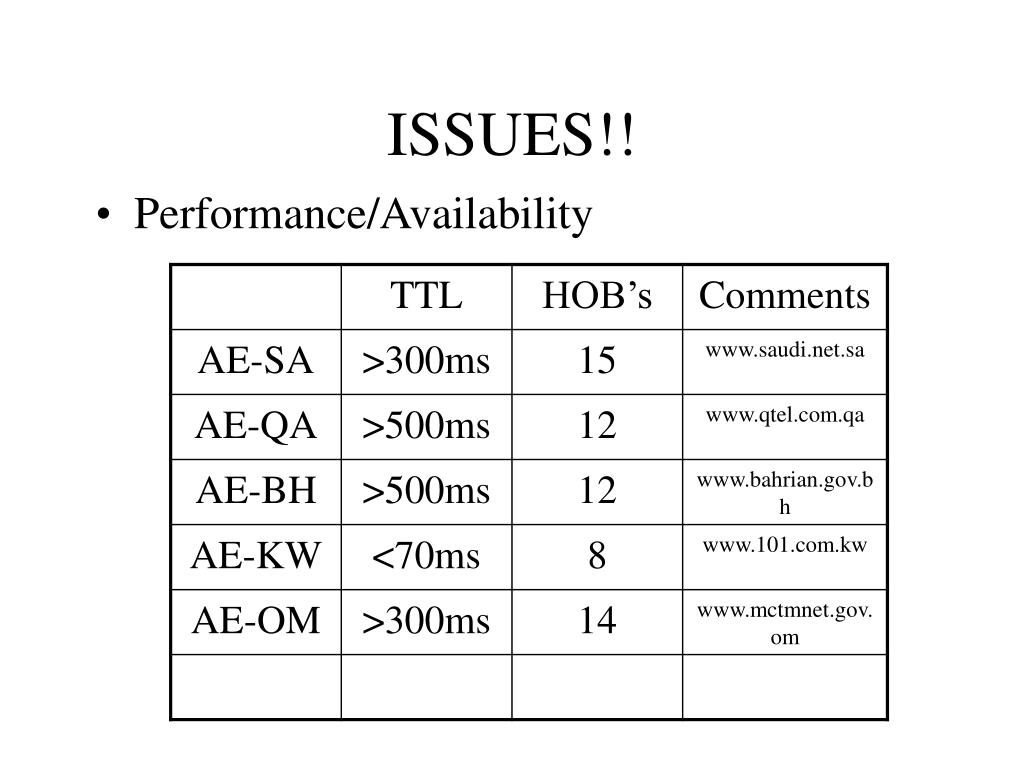 ISSUES!!

• Performance/Availability

| | TTL | HOB’s | Comments |
|---|---|---|---|
| AE-SA | >300ms | 15 | www.saudi.net.sa |
| AE-QA | >500ms | 12 | www.qtel.com.qa |
| AE-BH | >500ms | 12 | www.bahrian.gov.bh |
| AE-KW | <70ms | 8 | www.101.com.kw |
| AE-OM | >300ms | 14 | www.mctmnet.gov.om |
| | | | |